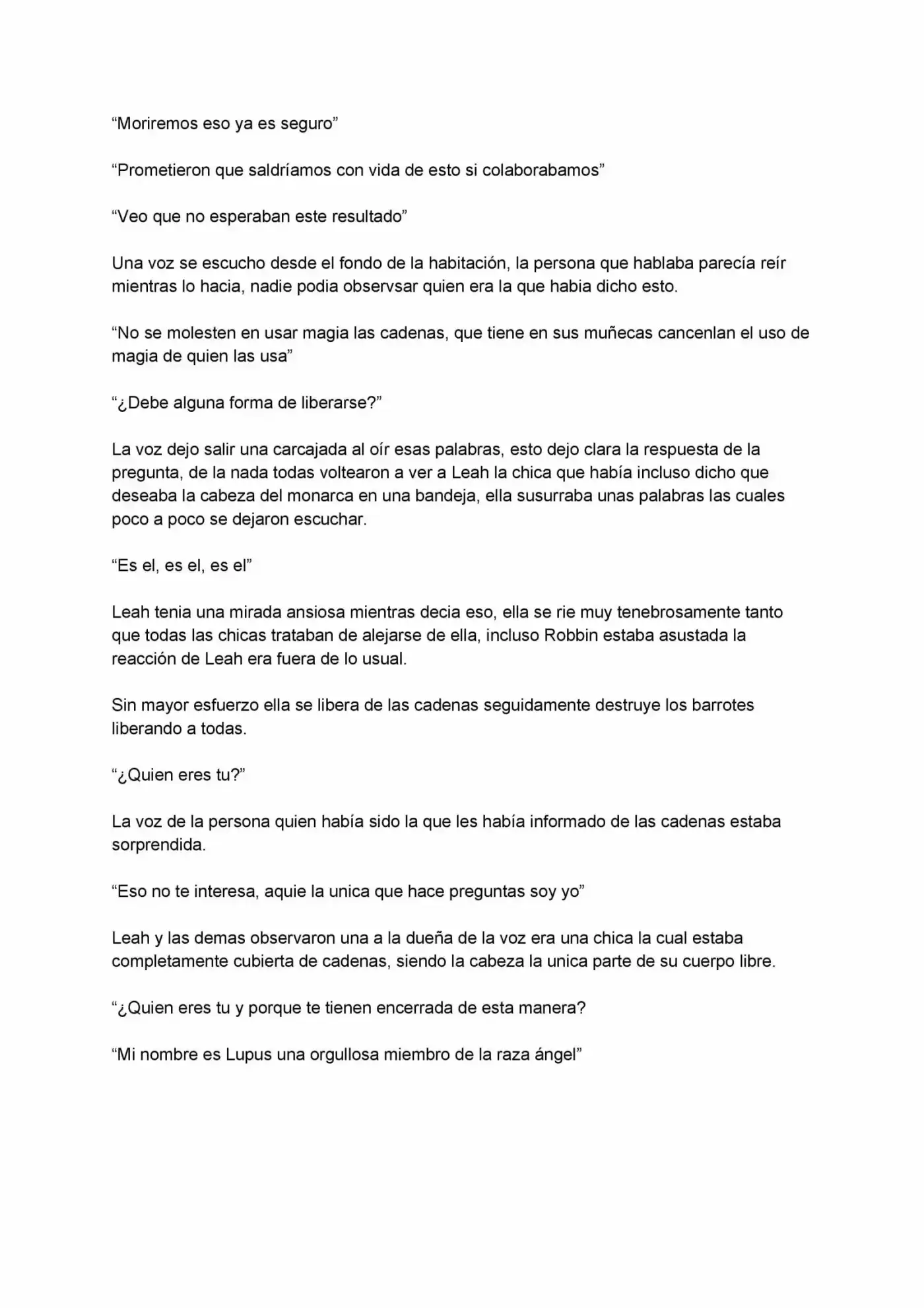 "Moriremos eso ya es seguro"

"Prometieron que saldríamos con vida de esto si colaborabamos"

"Veo que no esperaban este resultado"

Una voz se escucho desde el fondo de la habitación, la persona que hablaba parecía reír mientras lo hacia, nadie podia observsar quien era la que habia dicho esto.

"No se molesten en usar magia las cadenas, que tiene en sus muñecas cancenlan el uso de magia de quien las usa"

"¿Debe alguna forma de liberarse?"

La voz dejo salir una carcajada al oír esas palabras, esto dejo clara la respuesta de la pregunta, de la nada todas voltearon a ver a Leah la chica que había incluso dicho que deseaba la cabeza del monarca en una bandeja, ella susurraba unas palabras las cuales poco a poco se dejaron escuchar.

"Es el, es el, es el"

Leah tenia una mirada ansiosa mientras decia eso, ella se rie muy tenebrosamente tanto que todas las chicas trataban de alejarse de ella, incluso Robbin estaba asustada la reacción de Leah era fuera de lo usual.

Sin mayor esfuerzo ella se libera de las cadenas seguidamente destruye los barrotes liberando a todas.

"¿Quien eres tu?"

La voz de la persona quien había sido la que les había informado de las cadenas estaba sorprendida.

"Eso no te interesa, aquie la unica que hace preguntas soy yo"

Leah y las demas observaron una a la dueña de la voz era una chica la cual estaba completamente cubierta de cadenas, siendo la cabeza la unica parte de su cuerpo libre.

"¿Quien eres tu y porque te tienen encerrada de esta manera?

"Mi nombre es Lupus una orgullosa miembro de la raza ángel"